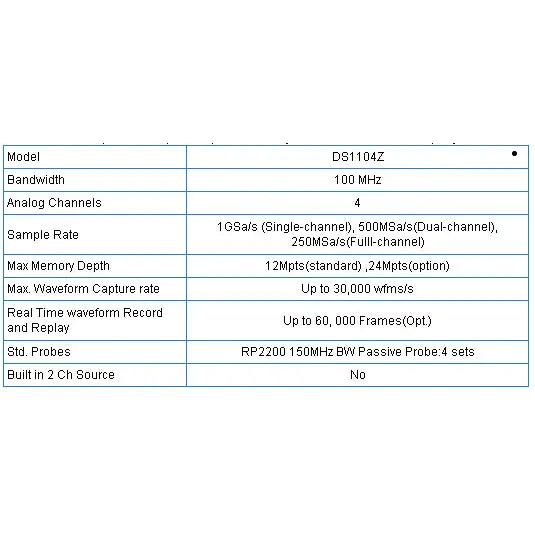 | Model | DS1104Z |
|---|---|
| Bandwidth | 100 MHz |
| Analog Channels | 4 |
| Sample Rate | 1GSa/s (Single-channel), 500MSa/s(Dual-channel), 250MSa/s(Fulll-channel) |
| Max Memory Depth | 12Mpts(standard) ,24Mpts(option) |
| Max. Waveform Capture rate | Up to 30,000 wfms/s |
| Real Time waveform Record and Replay | Up to 60, 000 Frames(Opt.) |
| Std. Probes | RP2200 150MHz BW Passive Probe:4 sets |
| Built in 2 Ch Source | No |